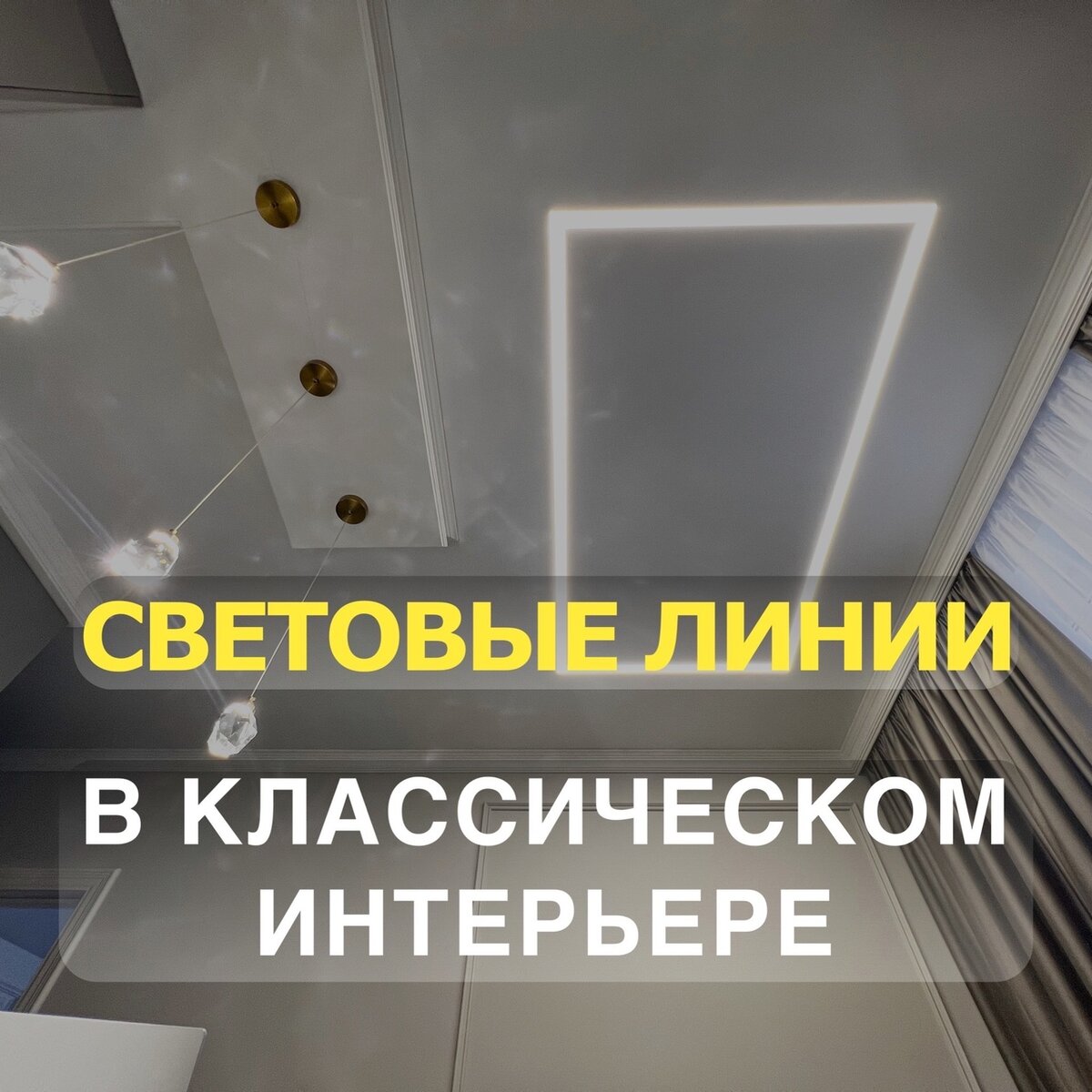 СВЕТОВЫЕ ЛИНИИ

В КЛАССИЧЕСКОМ ИНТЕРЬЕРЕ